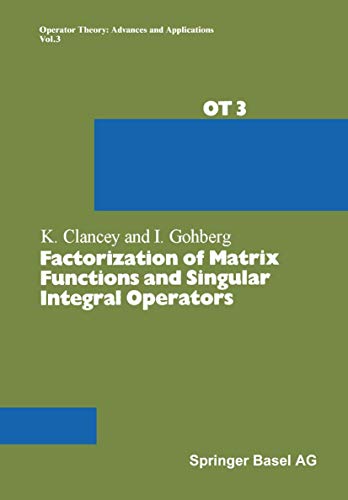 Operator Theory: Advances and Applications
Vol.3

OT 3

K. Clancey and I. Gohberg
Factorization of Matrix Functions and Singular Integral Operators

Springer Basel AG